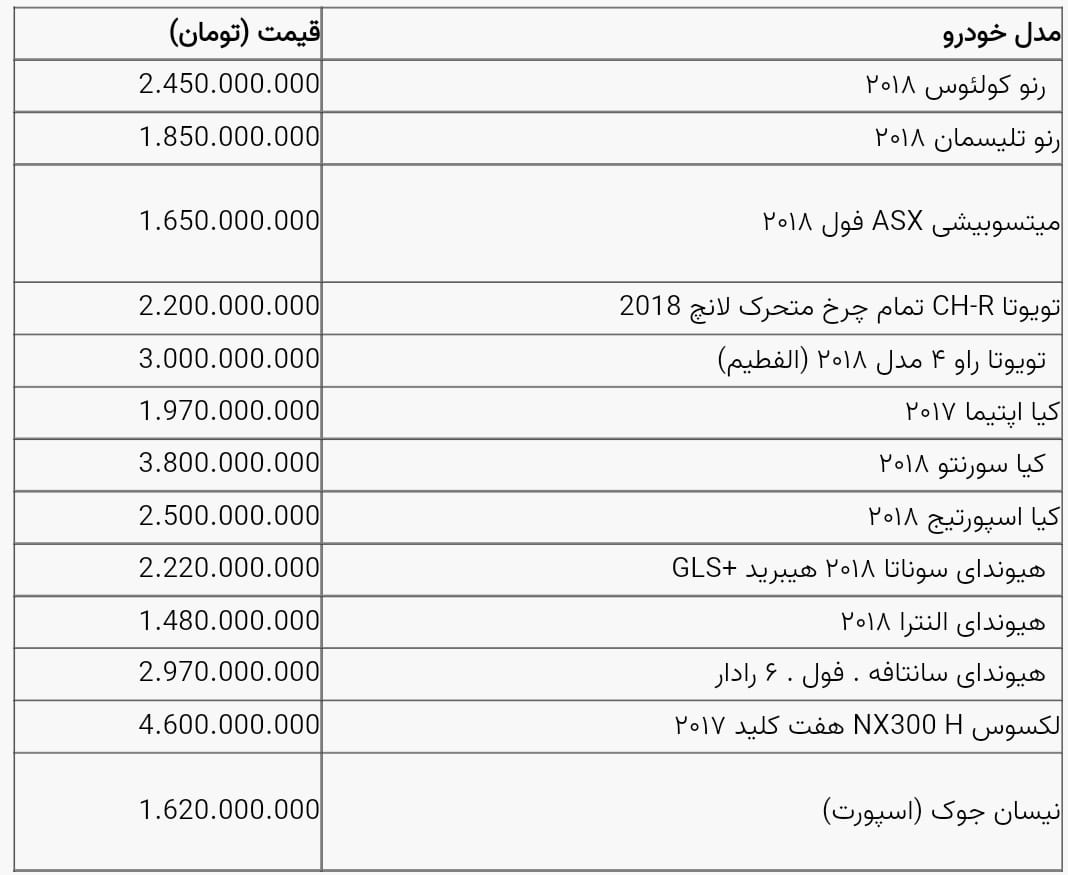 | مدل خودرو | قیمت (تومان) |
|---|---|
| رنو کولئوس ۲۰۱۸ | 2.450.000.000 |
| رنو تلیسمان ۲۰۱۸ | 1.850.000.000 |
| میتسوبیشی ASX فول ۲۰۱۸ | 1.650.000.000 |
| تویوتا CH-R تمام چرخ متحرک لانچ 2018 | 2.200.000.000 |
| تویوتا راو ۴ مدل ۲۰۱۸ (الفطیم) | 3.000.000.000 |
| کیا اپتیما ۲۰۱۷ | 1.970.000.000 |
| کیا سورنتو ۲۰۱۸ | 3.800.000.000 |
| کیا اسپورتیج ۲۰۱۸ | 2.500.000.000 |
| هیوندای سوناتا ۲۰۱۸ هیبرید +GLS | 2.220.000.000 |
| هیوندای النترا ۲۰۱۸ | 1.480.000.000 |
| هیوندای سانتافه . فول . ۶ رادار | 2.970.000.000 |
| لکسوس NX300 H هفت کلید ۲۰۱۷ | 4.600.000.000 |
| نیسان جوک (اسپورت) | 1.620.000.000 |